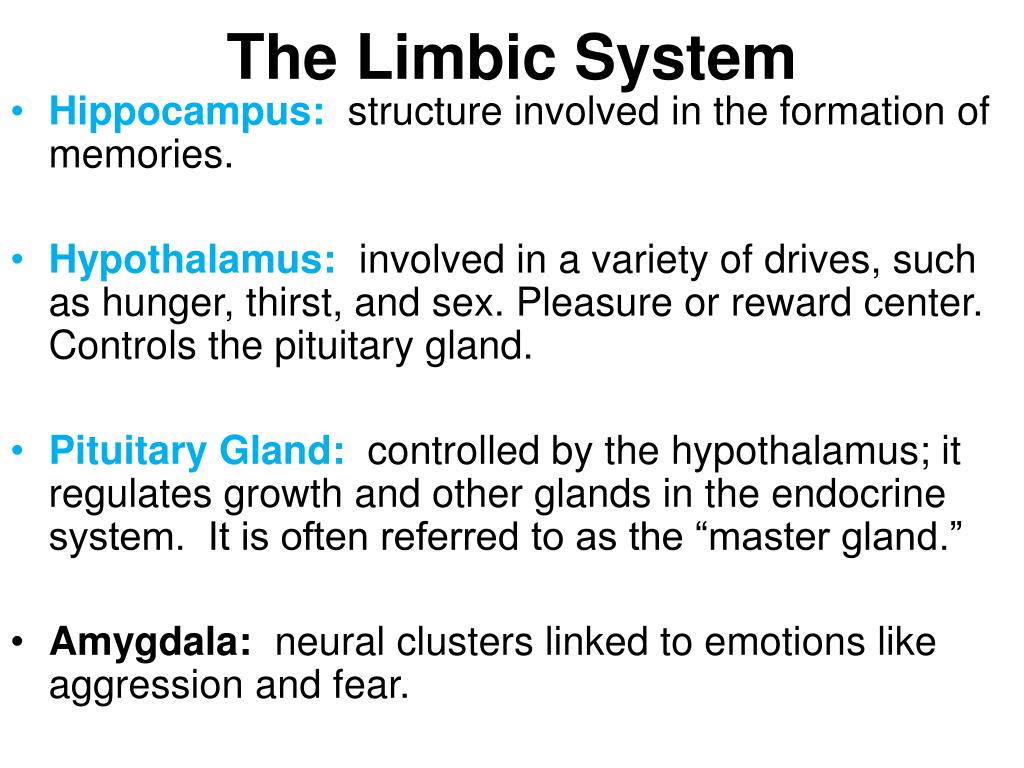 The Limbic System

• Hippocampus: structure involved in the formation of memories.

• Hypothalamus: involved in a variety of drives, such as hunger, thirst, and sex. Pleasure or reward center. Controls the pituitary gland.

• Pituitary Gland: controlled by the hypothalamus; it regulates growth and other glands in the endocrine system. It is often referred to as the “master gland.”

• Amygdala: neural clusters linked to emotions like aggression and fear.